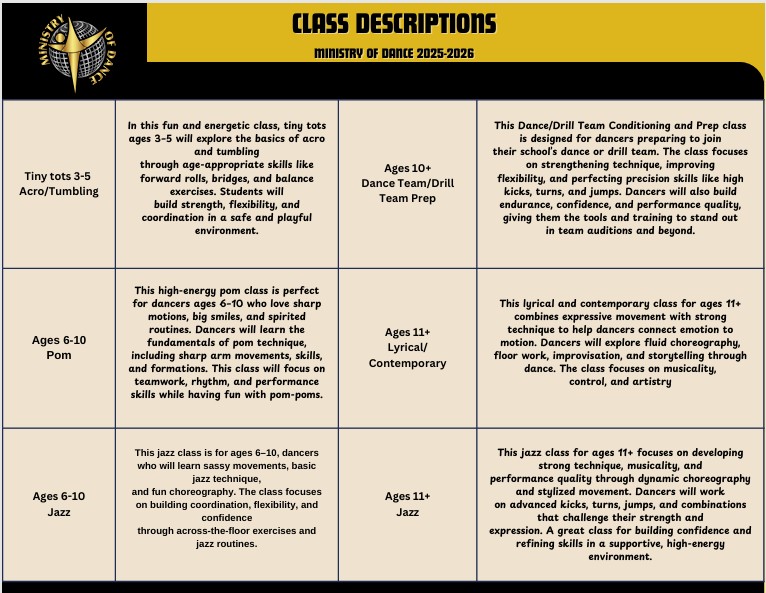 MINISTRY OF DANCE

CLASS DESCRIPTIONS

MINISTRY OF DANCE 2025-2026

| | | | |
|---|---|---|---|
| Tiny tots 3-5 Acro/Tumbling | In this fun and energetic class, tiny tots ages 3-5 will explore the basics of acro and tumbling through age-appropriate skills like forward rolls, bridges, and balance exercises. Students will build strength, flexibility, and coordination in a safe and playful environment. | Ages 10+ Dance Team/Drill Team Prep | This Dance/Drill Team Conditioning and Prep class is designed for dancers preparing to join their school's dance or drill team. The class focuses on strengthening technique, improving flexibility, and perfecting precision skills like high kicks, turns, and jumps. Dancers will also build endurance, confidence, and performance quality, giving them the tools and training to stand out in team auditions and beyond. |
| Ages 6-10 Pom | This high-energy pom class is perfect for dancers ages 6-10 who love sharp motions, big smiles, and spirited routines. Dancers will learn the fundamentals of pom technique, including sharp arm movements, skills, and formations. This class will focus on teamwork, rhythm, and performance skills while having fun with pom-poms. | Ages 11+ Lyrical/ Contemporary | This lyrical and contemporary class for ages 11+ combines expressive movement with strong technique to help dancers connect emotion to motion. Dancers will explore fluid choreography, floor work, improvisation, and storytelling through dance. The class focuses on musicality, control, and artistry |
| Ages 6-10 Jazz | This jazz class is for ages 6–10, dancers who will learn sassy movements, basic jazz technique, and fun choreography. The class focuses on building coordination, flexibility, and confidence through across-the-floor exercises and jazz routines. | Ages 11+ Jazz | This jazz class for ages 11+ focuses on developing strong technique, musicality, and performance quality through dynamic choreography and stylized movement. Dancers will work on advanced kicks, turns, jumps, and combinations that challenge their strength and expression. A great class for building confidence and refining skills in a supportive, high-energy environment. |